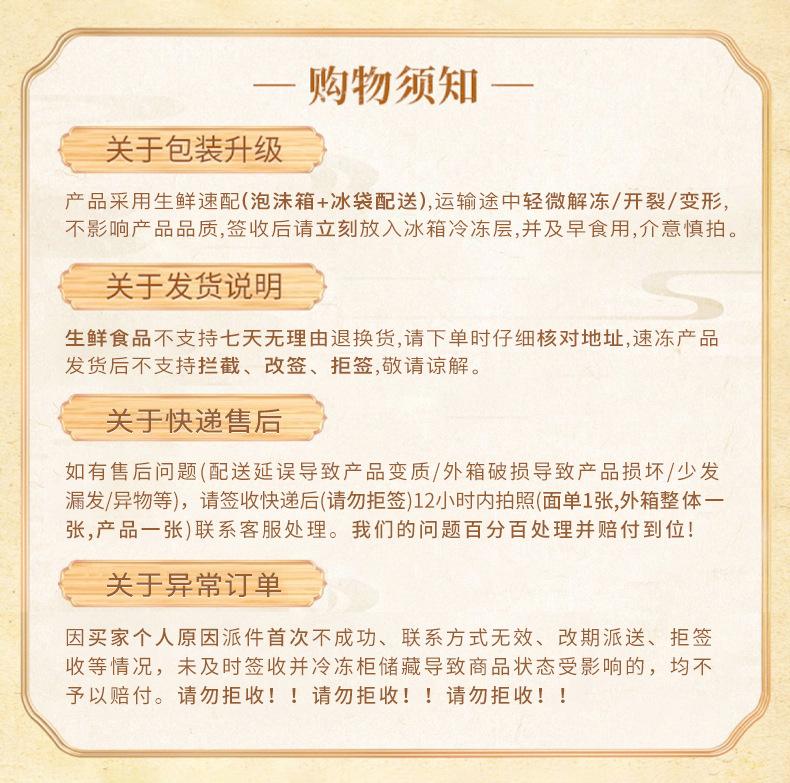 — 购物须知 —

关于包装升级

产品采用生鲜速配(泡沫箱+冰袋配送),运输途中轻微解冻/开裂/变形,不影响产品品质,签收后请立刻放入冰箱冷冻层,并及早食用,介意慎拍。

关于发货说明

生鲜食品不支持七天无理由退换货,请下单时仔细核对地址,速冻产品发货后不支持拦截、改签、拒签,敬请谅解。

关于快递售后

如有售后问题(配送延误导致产品变质/外箱破损导致产品损坏/少发漏发/异物等),请签收快递后(请勿拒签)12小时内拍照(面单1张,外箱整体一张,产品一张)联系客服处理。我们的问题百分百处理并赔付到位!

关于异常订单

因买家个人原因派件首次不成功、联系方式无效、改期派送、拒签收等情况,未及时签收并冷冻柜储藏导致商品状态受影响的,均不予以赔付。请勿拒收!!请勿拒收!!请勿拒收!!